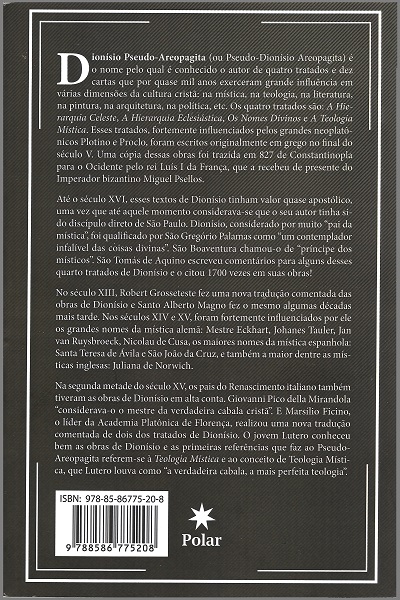 Dionísio Pseudo-Areopagita (ou Pseudo-Dionísio Areopagita) é o nome pelo qual é conhecido o autor de quatro tratados e dez cartas que por quase mil anos exerceram grande influência em várias dimensões da cultura cristã: na mística, na teologia, na literatura, na pintura, na arquitetura, na política, etc. Os quatro tratados são: A Hierarquia Celeste, A Hierarquia Eclesiástica, Os Nomes Divinos e A Teologia Mística. Esses tratados, fortemente influenciados pelos grandes neoplatônicos Plotino e Proclo, foram escritos originalmente em grego no final do século V. Uma cópia dessas obras foi trazida em 827 de Constantinopla para o Ocidente pelo rei Luís I da França, que a recebeu de presente do Imperador bizantino Miguel Psellos.

Até o século XVI, esses textos de Dionísio tinham valor quase apostólico, uma vez que até aquele momento considerava-se que o seu autor tinha sido discípulo direto de São Paulo. Dionísio, considerado por muito "pai da mística", foi qualificado por São Gregório Palamas como "um contemplador infalível das coisas divinas". São Boaventura chamou-o de "príncipe dos místicos". São Tomás de Aquino escreveu comentários para alguns desses quarto tratados de Dionísio e o citou 1700 vezes em suas obras!

No século XIII, Robert Grosseteste fez uma nova tradução comentada das obras de Dionísio e Santo Alberto Magno fez o mesmo algumas décadas mais tarde. Nos séculos XIV e XV, foram fortemente influenciados por ele os grandes nomes da mística alemã: Mestre Eckhart, Johanes Tauler, Jan van Ruysbroeck, Nicolau de Cusa, os maiores nomes da mística espanhola: Santa Teresa de Ávila e São João da Cruz, e também a maior dentre as místicas inglesas: Juliana de Norwich.

Na segunda metade do século XV, os pais do Renascimento italiano também tiveram as obras de Dionísio em alta conta. Giovanni Pico della Mirandola "considerava-o o mestre da verdadeira cabala cristã". E Marsílio Ficino, o líder da Academia Platônica de Florença, realizou uma nova tradução comentada de dois dos tratados de Dionísio. O jovem Lutero conheceu bem as obras de Dionísio e as primeiras referências que faz ao Pseudo-Areopagita referem-se à Teologia Mística e ao conceito de Teologia Mística, que Lutero louva como "a verdadeira cabala, a mais perfeita teologia".

ISBN: 978-85-86775-20-8

9 788586 775208

Polar